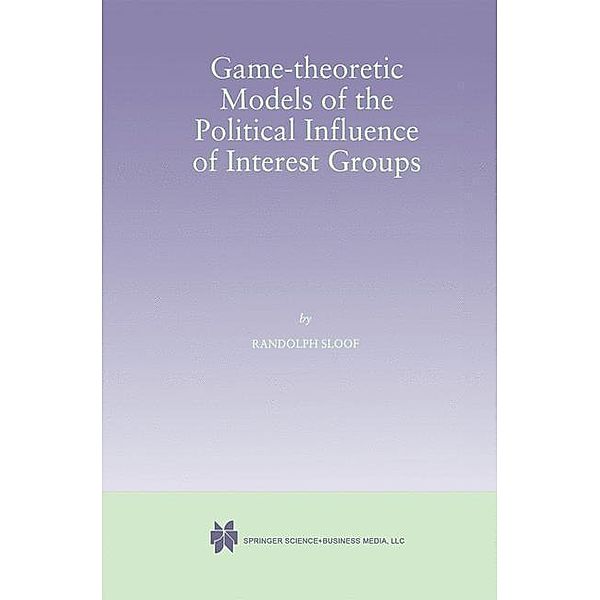 Game-theoretic Models of the Political Influence of Interest Groups

by

RANDOLPH SLOOF

SPRINGER SCIENCE+BUSINESS MEDIA, LLC